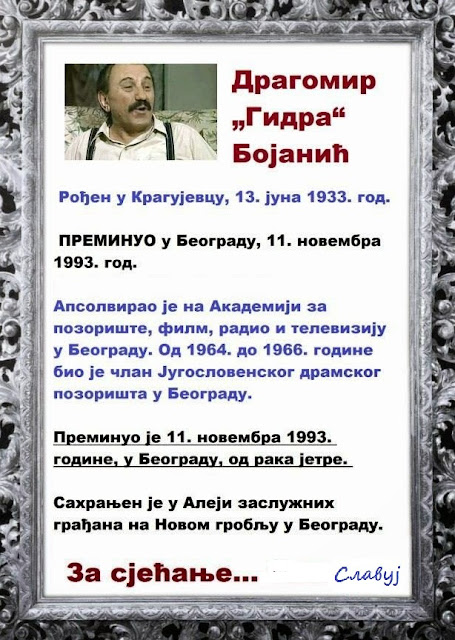 Драгомир
„Гидра“
Бојанић

Рођен у Крагујевцу, 13. јуна 1933. год.

ПРЕМИНУО у Београду, 11. новембра 1993. год.

Апсолвирао је на Академији за позориште, филм, радио и телевизију у Београду. Од 1964. до 1966. године био је члан Југословенског драмског позоришта у Београду.

Преминуо је 11. новембра 1993. године, у Београду, од рака јетре.

Сахрањен је у Алеји заслужних грађана на Новом гробљу у Београду.

За сјећање...

Славуј